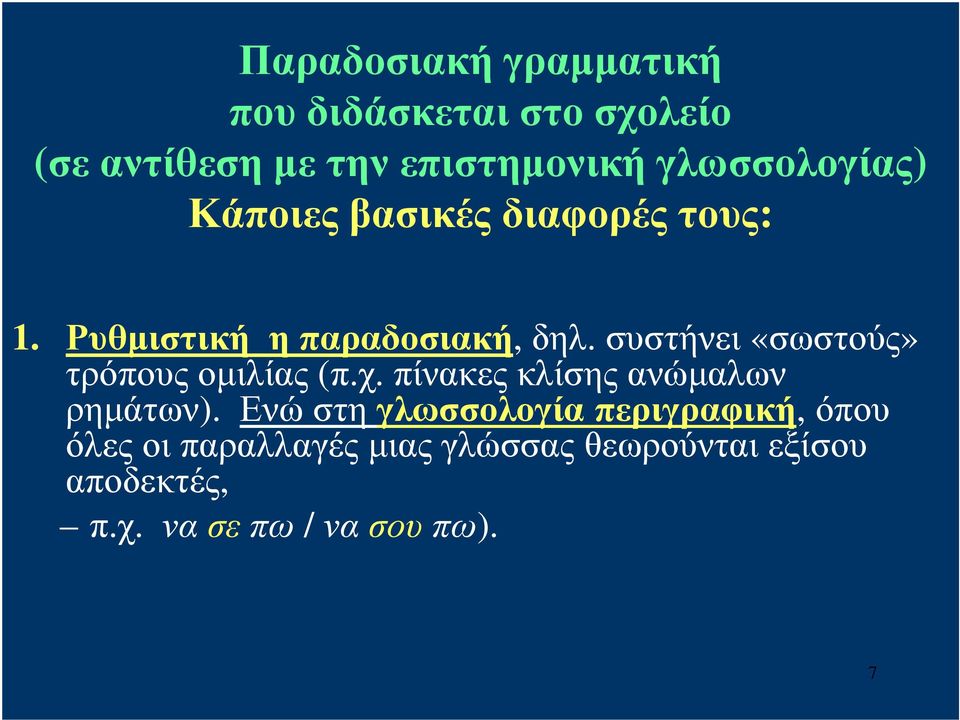 Παραδοσιακή γραμματική
που διδάσκεται στο σχολείο
(σε αντίθεση με την επιστημονική γλωσσολογίας)
Κάποιες βασικές διαφορές τους:

1. Ρυθμιστική η παραδοσιακή, δηλ. συστήνει «σωστούς» τρόπους ομιλίας (π.χ. πίνακες κλίσης ανώμαλων ρημάτων). Ενώ στη γλωσσολογία περιγραφική, όπου όλες οι παραλλαγές μιας γλώσσας θεωρούνται εξίσου αποδεκτές,
– π.χ. να σε πω / να σου πω).

7